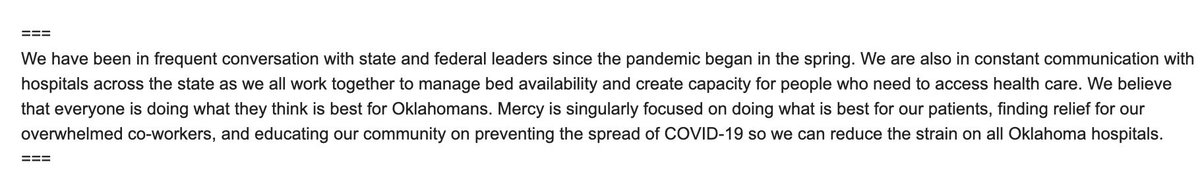 ===
We have been in frequent conversation with state and federal leaders since the pandemic began in the spring. We are also in constant communication with hospitals across the state as we all work together to manage bed availability and create capacity for people who need to access health care. We believe that everyone is doing what they think is best for Oklahomans. Mercy is singularly focused on doing what is best for our patients, finding relief for our overwhelmed co-workers, and educating our community on preventing the spread of COVID-19 so we can reduce the strain on all Oklahoma hospitals.
===